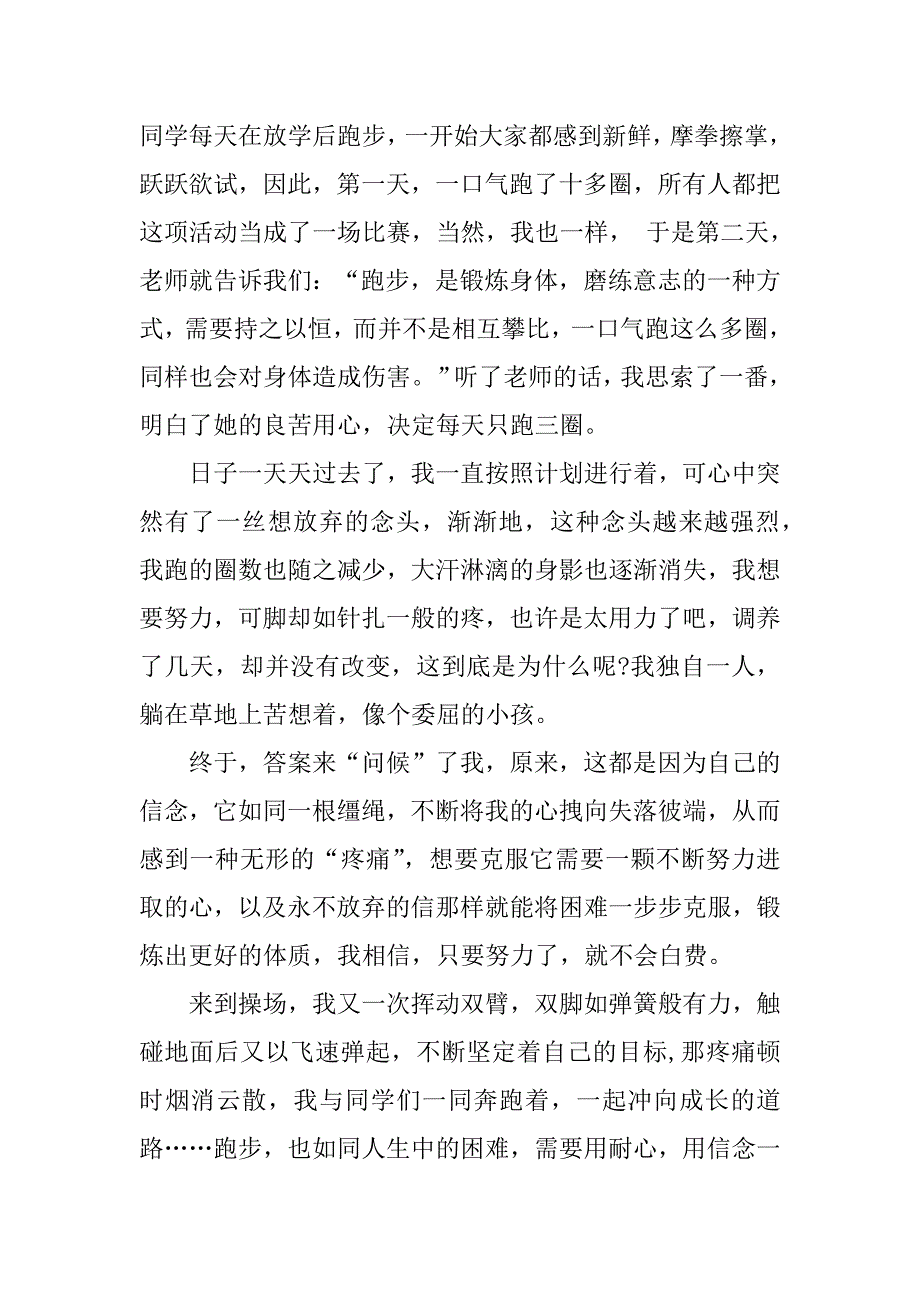 同学每天在放学后跑步，一开始大家都感到新鲜，摩拳擦掌，跃跃欲试，因此，第一天，一口气跑了十多圈，所有人都把这项活动当成了一场比赛，当然，我也一样， 于是第二天，老师就告诉我们：“跑步，是锻炼身体，磨练意志的一种方式，需要持之以恒，而并不是相互攀比，一口气跑这么多圈，同样也会对身体造成伤害。”听了老师的话，我思索了一番，明白了她的良苦用心，决定每天只跑三圈。

日子一天天过去了，我一直按照计划进行着，可心中突然有了一丝想放弃的念头，渐渐地，这种念头越来越强烈，我跑的圈数也随之减少，大汗淋漓的身影也逐渐消失，我想要努力，可脚却如针扎一般的疼，也许是太用力了吧，调养了几天，却并没有改变，这到底是为什么呢?我独自一人，躺在草地上苦想着，像个委屈的小孩。

终于，答案来“问候”了我，原来，这都是因为自己的信念，它如同一根缰绳，不断将我的心拽向失落彼端，从而感到一种无形的“疼痛”，想要克服它需要一颗不断努力进取的心，以及永不放弃的信那样就能将困难一步步克服，锻炼出更好的体质，我相信，只要努力了，就不会白费。

来到操场，我又一次挥动双臂，双脚如弹簧般有力，触碰地面后又以飞速弹起，不断坚定着自己的目标，那疼痛顿时烟消云散，我与同学们一同奔跑着，一起冲向成长的道路……跑步，也如同人生中的困难，需要用耐心，用信念一